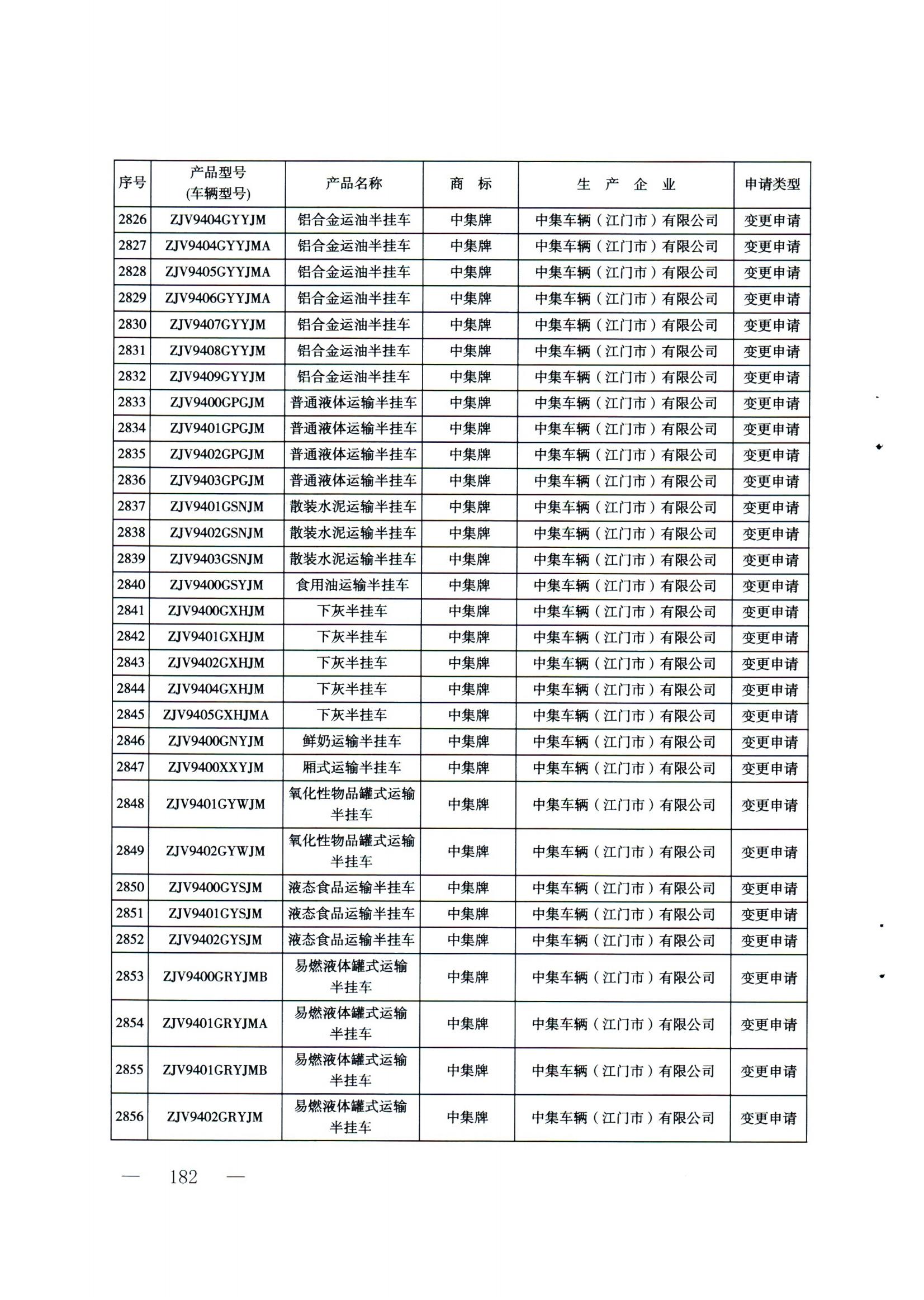 | 序号 | 产品型号 (车辆型号) | 产品名称 | 商　标 | 生　产　企　业 | 申请类型 |
|---|---|---|---|---|---|
| 2826 | ZJV9404GYYJM | 铝合金运油半挂车 | 中集牌 | 中集车辆（江门市）有限公司 | 变更申请 |
| 2827 | ZJV9404GYYJMA | 铝合金运油半挂车 | 中集牌 | 中集车辆（江门市）有限公司 | 变更申请 |
| 2828 | ZJV9405GYYJMA | 铝合金运油半挂车 | 中集牌 | 中集车辆（江门市）有限公司 | 变更申请 |
| 2829 | ZJV9406GYYJMA | 铝合金运油半挂车 | 中集牌 | 中集车辆（江门市）有限公司 | 变更申请 |
| 2830 | ZJV9407GYYJM | 铝合金运油半挂车 | 中集牌 | 中集车辆（江门市）有限公司 | 变更申请 |
| 2831 | ZJV9408GYYJM | 铝合金运油半挂车 | 中集牌 | 中集车辆（江门市）有限公司 | 变更申请 |
| 2832 | ZJV9409GYYJM | 铝合金运油半挂车 | 中集牌 | 中集车辆（江门市）有限公司 | 变更申请 |
| 2833 | ZJV9400GPGJM | 普通液体运输半挂车 | 中集牌 | 中集车辆（江门市）有限公司 | 变更申请 |
| 2834 | ZJV9401GPGJM | 普通液体运输半挂车 | 中集牌 | 中集车辆（江门市）有限公司 | 变更申请 |
| 2835 | ZJV9402GPGJM | 普通液体运输半挂车 | 中集牌 | 中集车辆（江门市）有限公司 | 变更申请 |
| 2836 | ZJV9403GPGJM | 普通液体运输半挂车 | 中集牌 | 中集车辆（江门市）有限公司 | 变更申请 |
| 2837 | ZJV9401GSNJM | 散装水泥运输半挂车 | 中集牌 | 中集车辆（江门市）有限公司 | 变更申请 |
| 2838 | ZJV9402GSNJM | 散装水泥运输半挂车 | 中集牌 | 中集车辆（江门市）有限公司 | 变更申请 |
| 2839 | ZJV9403GSNJM | 散装水泥运输半挂车 | 中集牌 | 中集车辆（江门市）有限公司 | 变更申请 |
| 2840 | ZJV9400GSYJM | 食用油运输半挂车 | 中集牌 | 中集车辆（江门市）有限公司 | 变更申请 |
| 2841 | ZJV9400GXHJM | 下灰半挂车 | 中集牌 | 中集车辆（江门市）有限公司 | 变更申请 |
| 2842 | ZJV9401GXHJM | 下灰半挂车 | 中集牌 | 中集车辆（江门市）有限公司 | 变更申请 |
| 2843 | ZJV9402GXHJM | 下灰半挂车 | 中集牌 | 中集车辆（江门市）有限公司 | 变更申请 |
| 2844 | ZJV9404GXHJM | 下灰半挂车 | 中集牌 | 中集车辆（江门市）有限公司 | 变更申请 |
| 2845 | ZJV9405GXHJMA | 下灰半挂车 | 中集牌 | 中集车辆（江门市）有限公司 | 变更申请 |
| 2846 | ZJV9400GNYJM | 鲜奶运输半挂车 | 中集牌 | 中集车辆（江门市）有限公司 | 变更申请 |
| 2847 | ZJV9400XXYJM | 厢式运输半挂车 | 中集牌 | 中集车辆（江门市）有限公司 | 变更申请 |
| 2848 | ZJV9401GYWJM | 氧化性物品罐式运输半挂车 | 中集牌 | 中集车辆（江门市）有限公司 | 变更申请 |
| 2849 | ZJV9402GYWJM | 氧化性物品罐式运输半挂车 | 中集牌 | 中集车辆（江门市）有限公司 | 变更申请 |
| 2850 | ZJV9400GYSJM | 液态食品运输半挂车 | 中集牌 | 中集车辆（江门市）有限公司 | 变更申请 |
| 2851 | ZJV9401GYSJM | 液态食品运输半挂车 | 中集牌 | 中集车辆（江门市）有限公司 | 变更申请 |
| 2852 | ZJV9402GYSJM | 液态食品运输半挂车 | 中集牌 | 中集车辆（江门市）有限公司 | 变更申请 |
| 2853 | ZJV9400GRYJMB | 易燃液体罐式运输半挂车 | 中集牌 | 中集车辆（江门市）有限公司 | 变更申请 |
| 2854 | ZJV9401GRYJMA | 易燃液体罐式运输半挂车 | 中集牌 | 中集车辆（江门市）有限公司 | 变更申请 |
| 2855 | ZJV9401GRYJMB | 易燃液体罐式运输半挂车 | 中集牌 | 中集车辆（江门市）有限公司 | 变更申请 |
| 2856 | ZJV9402GRYJM | 易燃液体罐式运输半挂车 | 中集牌 | 中集车辆（江门市）有限公司 | 变更申请 |

— 182 —